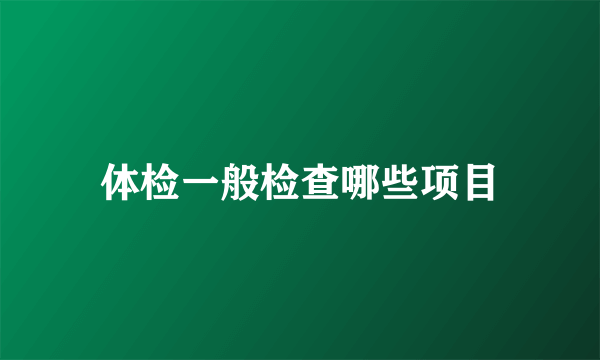 体检一般检查哪些项目